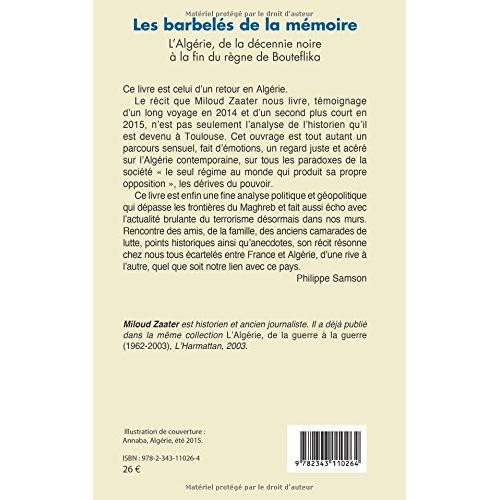 Matériel protégé par le droit d'auteur

Les barbelés de la mémoire

L'Algérie, de la décennie noire à la fin du règne de Bouteflika

Ce livre est celui d'un retour en Algérie.

Le récit que Miloud Zaater nous livre, témoignage d'un long voyage en 2014 et d'un second plus court en 2015, n'est pas seulement l'analyse de l'historien qu'il est devenu à Toulouse. Cet ouvrage est tout autant un parcours sensuel, fait d'émotions, un regard juste et acéré sur l'Algérie contemporaine, sur tous les paradoxes de la société « le seul régime au monde qui produit sa propre opposition », les dérives du pouvoir.

Ce livre est enfin une fine analyse politique et géopolitique qui dépasse les frontières du Maghreb et fait aussi écho avec l'actualité brulante du terrorisme désormais dans nos murs. Rencontre des amis, de la famille, des anciens camarades de lutte, points historiques ainsi qu'anecdotes, son récit résonne chez nous tous écartelés entre France et Algérie, d'une rive à l'autre, quel que soit notre lien avec ce pays.

Philippe Samson

Miloud Zaater est historien et ancien journaliste. Il a déjà publié dans la même collection L'Algérie, de la guerre à la guerre (1962-2003), L'Harmattan, 2003.

Illustration de couverture : Annaba, Algérie, été 2015.

ISBN : 978-2-343-11026-4
26 €

9 782343 110264

Matériel protégé par le droit d'auteur